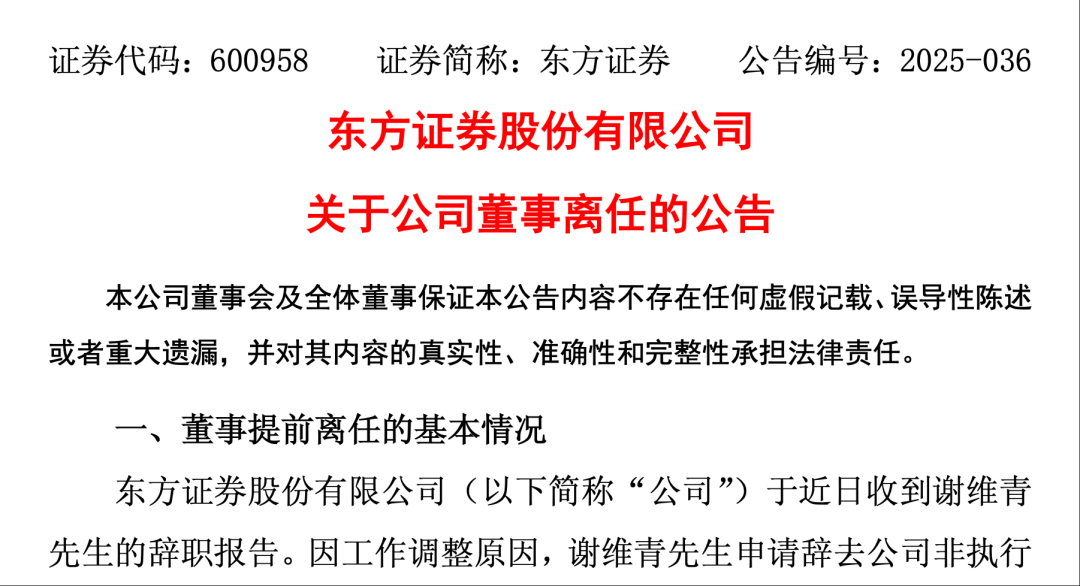 证券代码：600958 证券简称：东方证券 公告编号：2025-036

东方证券股份有限公司

关于公司董事离任的公告

本公司董事会及全体董事保证本公告内容不存在任何虚假记载、误导性陈述或者重大遗漏，并对其内容的真实性、准确性和完整性承担法律责任。

一、董事提前离任的基本情况

东方证券股份有限公司（以下简称“公司”）于近日收到谢维青先生的辞职报告。因工作调整原因，谢维青先生申请辞去公司非执行